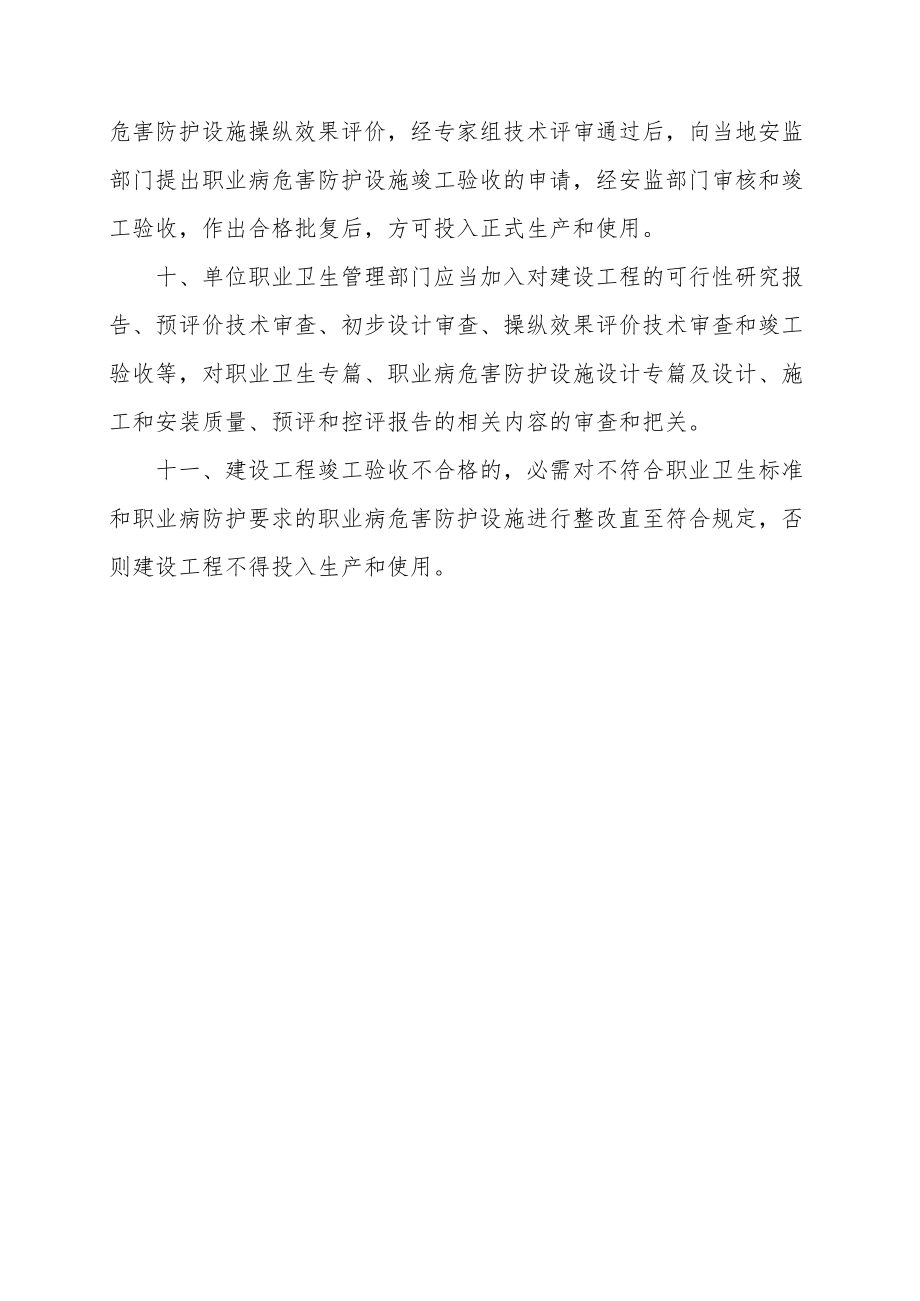 危害防护设施操纵效果评价，经专家组技术评审通过后，向当地安监部门提出职业病危害防护设施竣工验收的申请，经安监部门审核和竣工验收，作出合格批复后，方可投入正式生产和使用。

十、单位职业卫生管理部门应当加入对建设工程的可行性研究报告、预评价技术审查、初步设计审查、操纵效果评价技术审查和竣工验收等，对职业卫生专篇、职业病危害防护设施设计专篇及设计、施工和安装质量、预评和控评报告的相关内容的审查和把关。

十一、建设工程竣工验收不合格的，必需对不符合职业卫生标准和职业病防护要求的职业病危害防护设施进行整改直至符合规定，否则建设工程不得投入生产和使用。